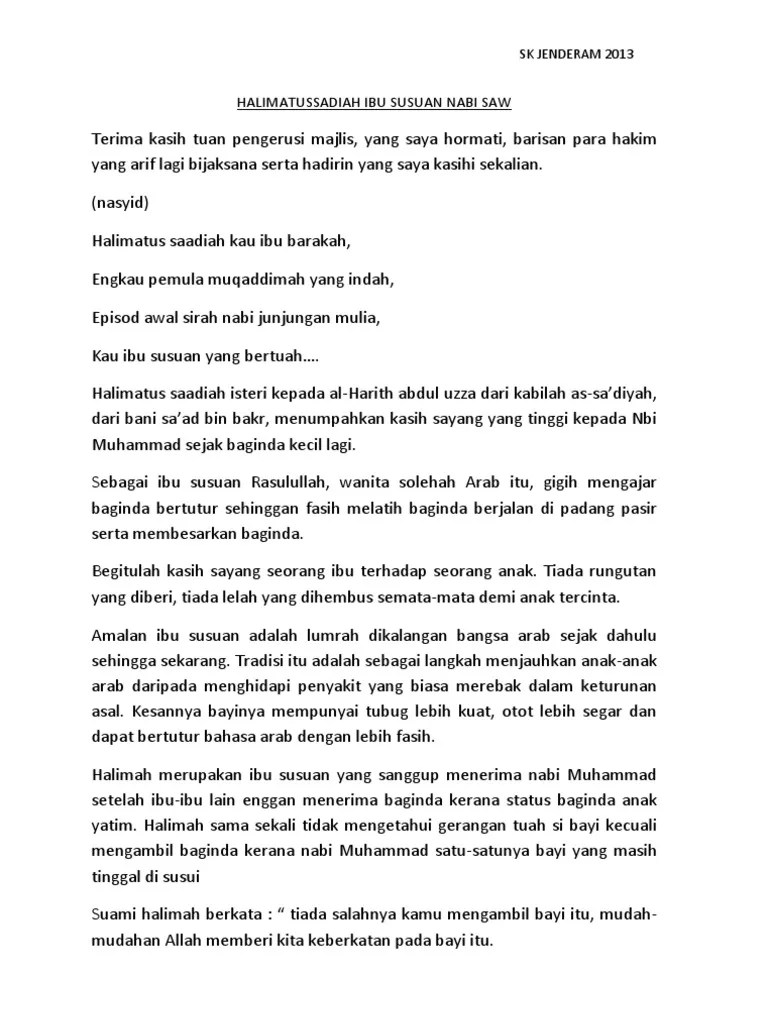 SK JENDERAM 2013

HALIMATUSSADIAH IBU SUSUAN NABI SAW

Terima kasih tuan pengerusi majlis, yang saya hormati, barisan para hakim yang arif lagi bijaksana serta hadirin yang saya kasihi sekalian.

(nasyid)

Halimatus saadiah kau ibu barakah,

Engkau pemula muqaddimah yang indah,

Episod awal sirah nabi junjungan mulia,

Kau ibu susuan yang bertuah....

Halimatus saadiah isteri kepada al-Harith abdul uzza dari kabilah as-sa'diyah, dari bani sa'ad bin bakr, menumpahkan kasih sayang yang tinggi kepada Nbi Muhammad sejak baginda kecil lagi.

Sebagai ibu susuan Rasulullah, wanita solehah Arab itu, gigih mengajar baginda bertutur sehinggan fasih melatih baginda berjalan di padang pasir serta membesarkan baginda.

Begitulah kasih sayang seorang ibu terhadap seorang anak. Tiada rungutan yang diberi, tiada lelah yang dihembus semata-mata demi anak tercinta.

Amalan ibu susuan adalah lumrah dikalangan bangsa arab sejak dahulu sehingga sekarang. Tradisi itu adalah sebagai langkah menjauhkan anak-anak arab daripada menghidapi penyakit yang biasa merebak dalam keturunan asal. Kesannya bayinya mempunyai tubug lebih kuat, otot lebih segar dan dapat bertutur bahasa arab dengan lebih fasih.

Halimah merupakan ibu susuan yang sanggup menerima nabi Muhammad setelah ibu-ibu lain enggan menerima baginda kerana status baginda anak yatim. Halimah sama sekali tidak mengetahui gerangan tuah si bayi kecuali mengambil baginda kerana nabi Muhammad satu-satunya bayi yang masih tinggal di susui

Suami halimah berkata : " tiada salahnya kamu mengambil bayi itu, mudah-mudahan Allah memberi kita keberkatan pada bayi itu.